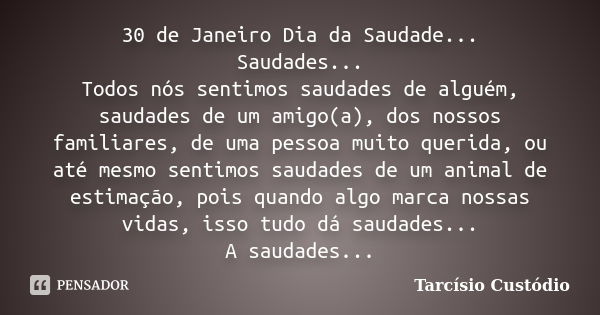 30 de Janeiro Dia da Saudade...
Saudades...
Todos nós sentimos saudades de alguém, saudades de um amigo(a), dos nossos familiares, de uma pessoa muito querida, ou até mesmo sentimos saudades de um animal de estimação, pois quando algo marca nossas vidas, isso tudo dá saudades...
A saudades...

PENSADOR

Tarcísio Custódio